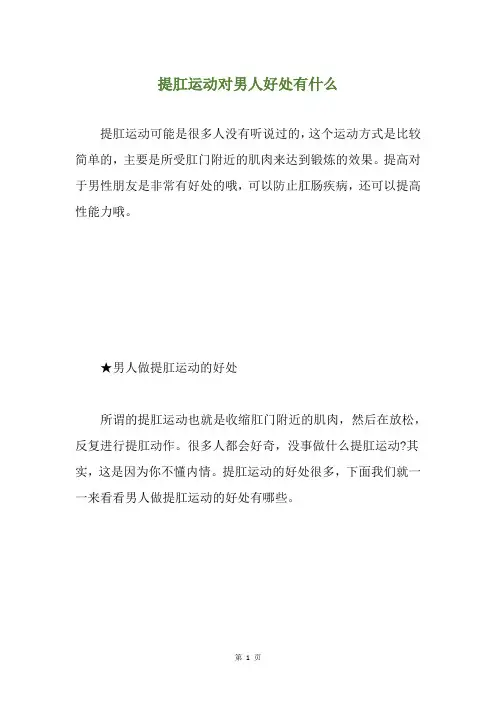 提肛运动对男人好处有什么

提肛运动可能是很多人没有听说过的，这个运动方式是比较简单的，主要是所受肛门附近的肌肉来达到锻炼的效果。提高对于男性朋友是非常有好处的哦，可以防止肛肠疾病，还可以提高性能力哦。

★男人做提肛运动的好处

所谓的提肛运动也就是收缩肛门附近的肌肉，然后在放松，反复进行提肛动作。很多人都会好奇，没事做什么提肛运动?其实，这是因为你不懂内情。提肛运动的好处很多，下面我们就一一来看看男人做提肛运动的好处有哪些。

第 1 页